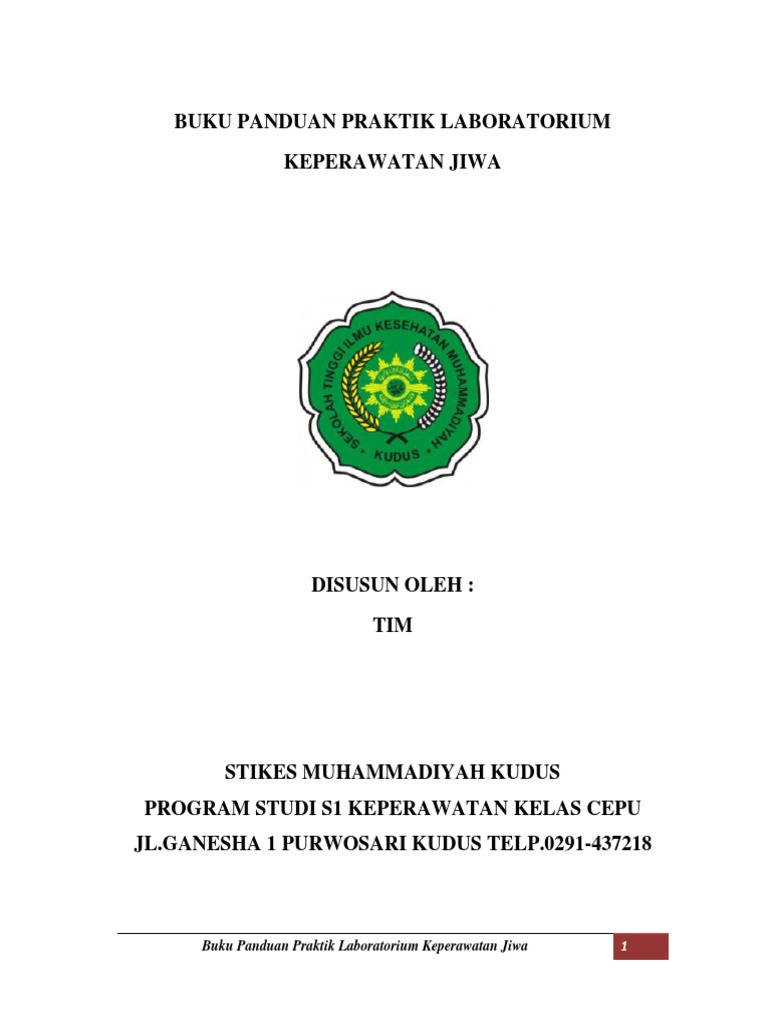 BUKU PANDUAN PRAKTIK LABORATORIUM

KEPERAWATAN JIWA

SEKOLAH TINGGI ILMU KESEHATAN MUHAMMADIYAH

KUDUS

DISUSUN OLEH :

TIM

STIKES MUHAMMADIYAH KUDUS

PROGRAM STUDI S1 KEPERAWATAN KELAS CEPU

JL.GANESHA 1 PURWOSARI KUDUS TELP.0291-437218

Buku Panduan Praktik Laboratorium Keperawatan Jiwa

1